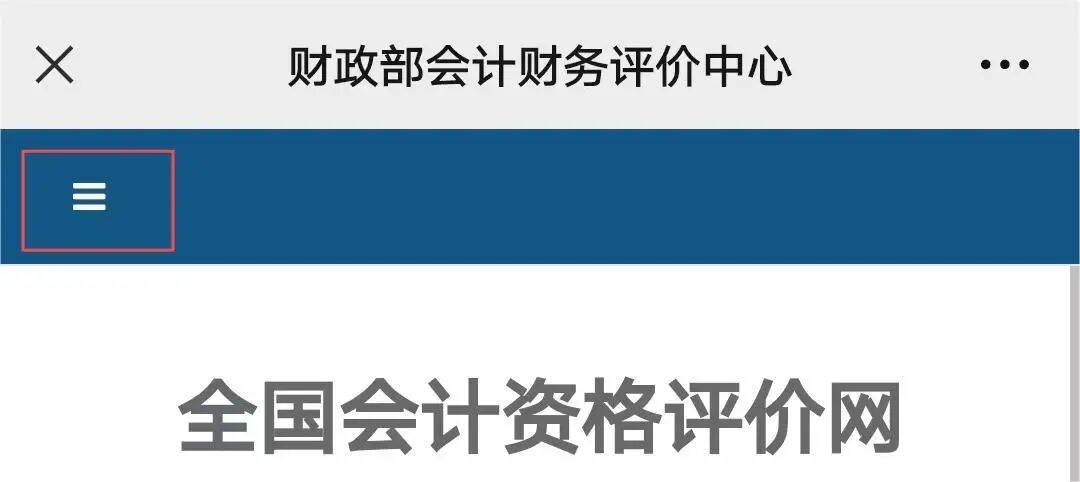 财政部会计财务评价中心

全国会计资格评价网